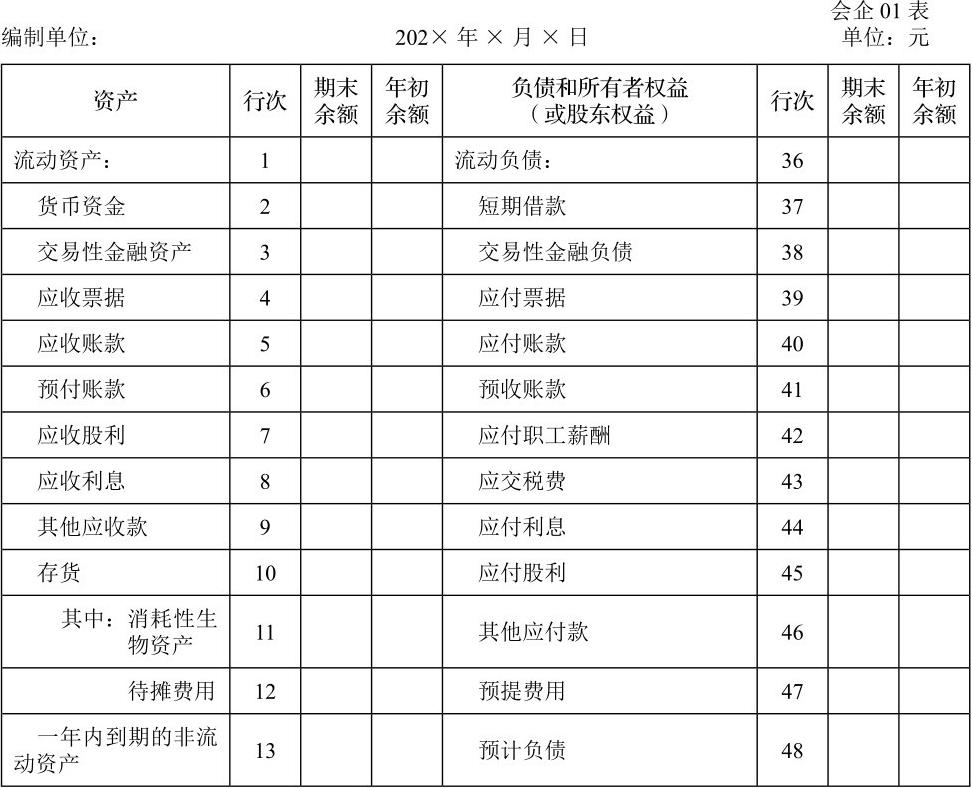 会企 01 表

编制单位： 202× 年 × 月 × 日 单位：元

| 资产 | 行次 | 期末余额 | 年初余额 | 负债和所有者权益（或股东权益） | 行次 | 期末余额 | 年初余额 |
|---|---|---|---|---|---|---|---|
| 流动资产： | 1 | | | 流动负债： | 36 | | |
| 货币资金 | 2 | | | 短期借款 | 37 | | |
| 交易性金融资产 | 3 | | | 交易性金融负债 | 38 | | |
| 应收票据 | 4 | | | 应付票据 | 39 | | |
| 应收账款 | 5 | | | 应付账款 | 40 | | |
| 预付账款 | 6 | | | 预收账款 | 41 | | |
| 应收股利 | 7 | | | 应付职工薪酬 | 42 | | |
| 应收利息 | 8 | | | 应交税费 | 43 | | |
| 其他应收款 | 9 | | | 应付利息 | 44 | | |
| 存货 | 10 | | | 应付股利 | 45 | | |
| 其中：消耗性生物资产 | 11 | | | 其他应付款 | 46 | | |
| 待摊费用 | 12 | | | 预提费用 | 47 | | |
| 一年内到期的非流动资产 | 13 | | | 预计负债 | 48 | | |